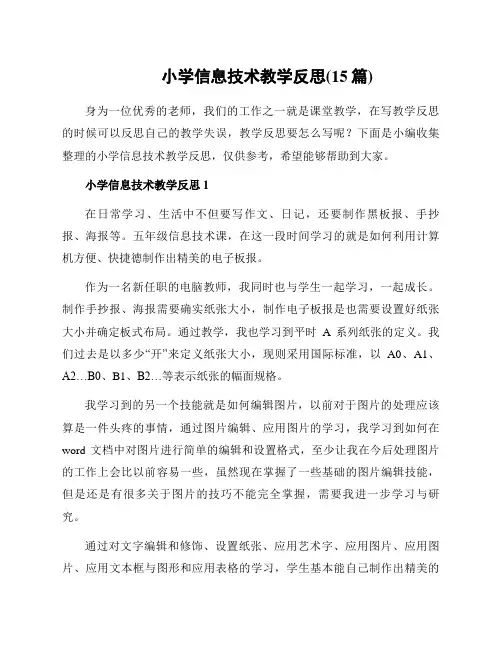 小学信息技术教学反思(15 篇)

身为一位优秀的老师，我们的工作之一就是课堂教学，在写教学反思的时候可以反思自己的教学失误，教学反思要怎么写呢？下面是小编收集整理的小学信息技术教学反思，仅供参考，希望能够帮助到大家。

小学信息技术教学反思 1

在日常学习、生活中不但要写作文、日记，还要制作黑板报、手抄报、海报等。五年级信息技术课，在这一段时间学习的就是如何利用计算机方便、快捷德制作出精美的电子板报。

作为一名新任职的电脑教师，我同时也与学生一起学习，一起成长。制作手抄报、海报需要确实纸张大小，制作电子板报是也需要设置好纸张大小并确定板式布局。通过教学，我也学习到平时 A 系列纸张的定义。我们过去是以多少“开”来定义纸张大小，现则采用国际标准，以 A0、A1、A2…B0、B1、B2…等表示纸张的幅面规格。

我学习到的另一个技能就是如何编辑图片，以前对于图片的处理应该算是一件头疼的事情，通过图片编辑、应用图片的学习，我学习到如何在 word 文档中对图片进行简单的编辑和设置格式，至少让我在今后处理图片的工作上会比以前容易一些，虽然现在掌握了一些基础的图片编辑技能，但是还是有很多关于图片的技巧不能完全掌握，需要我进一步学习与研究。

通过对文字编辑和修饰、设置纸张、应用艺术字、应用图片、应用图片、应用文本框与图形和应用表格的学习，学生基本能自己制作出精美的